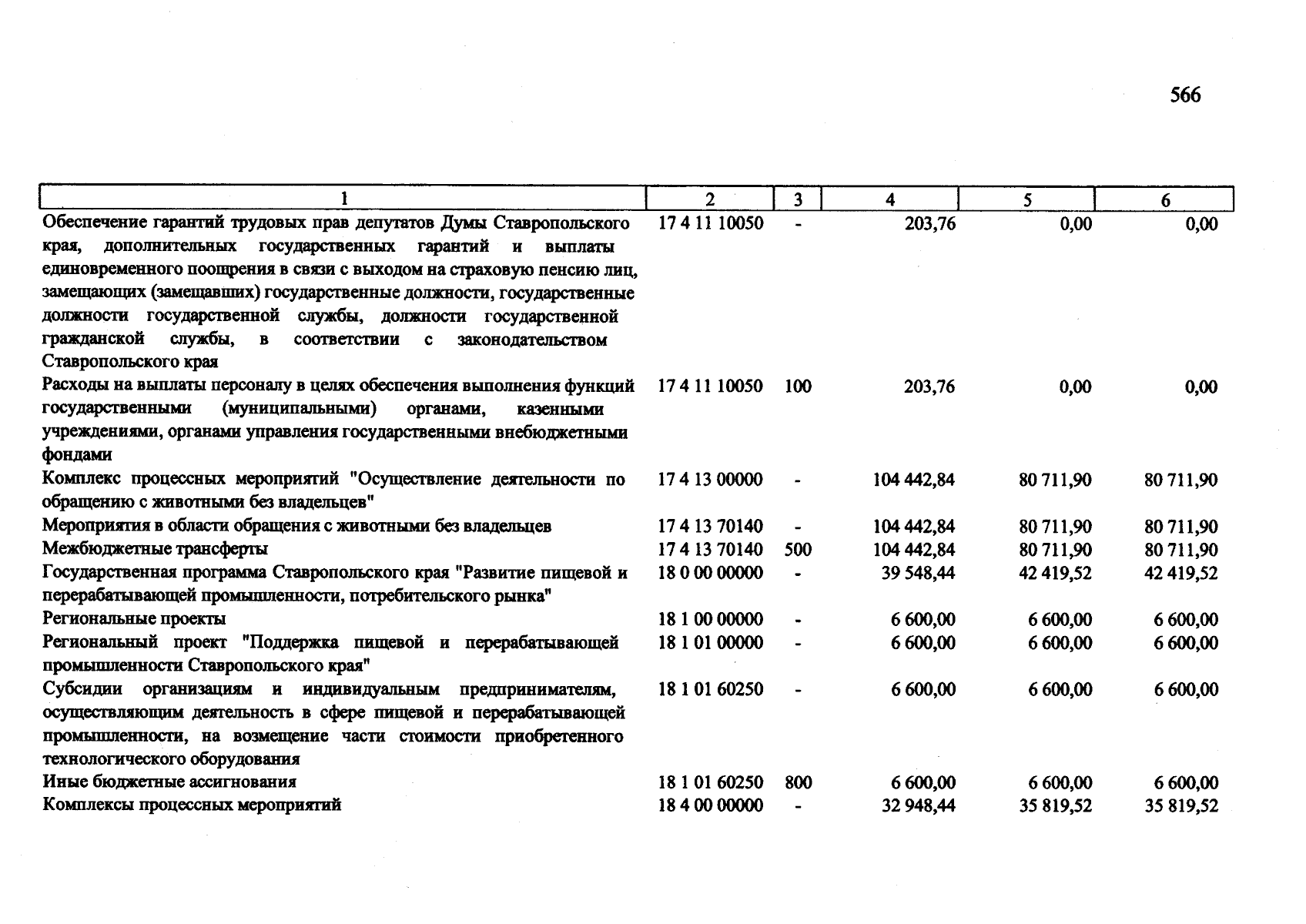 566

| 1 | 2 | 3 | 4 | 5 | 6 |
|---|---|---|---|---|---|
| Обеспечение гарантий трудовых прав депутатов Думы Ставропольского края, дополнительных государственных гарантий и выплаты единовременного поощрения в связи с выходом на страховую пенсию лиц, замещающих (замещавших) государственные должности, государственные должности государственной службы, должности государственной гражданской службы, в соответствии с законодательством Ставропольского края | 17 4 11 10050 | - | 203,76 | 0,00 | 0,00 |
| Расходы на выплаты персоналу в целях обеспечения выполнения функций государственными (муниципальными) органами, казенными учреждениями, органами управления государственными внебюджетными фондами | 17 4 11 10050 | 100 | 203,76 | 0,00 | 0,00 |
| Комплекс процессных мероприятий "Осуществление деятельности по обращению с животными без владельцев" | 17 4 13 00000 | - | 104 442,84 | 80 711,90 | 80 711,90 |
| Мероприятия в области обращения с животными без владельцев | 17 4 13 70140 | - | 104 442,84 | 80 711,90 | 80 711,90 |
| Межбюджетные трансферты | 17 4 13 70140 | 500 | 104 442,84 | 80 711,90 | 80 711,90 |
| Государственная программа Ставропольского края "Развитие пищевой и перерабатывающей промышленности, потребительского рынка" | 18 0 00 00000 | - | 39 548,44 | 42 419,52 | 42 419,52 |
| Региональные проекты | 18 1 00 00000 | - | 6 600,00 | 6 600,00 | 6 600,00 |
| Региональный проект "Поддержка пищевой и перерабатывающей промышленности Ставропольского края" | 18 1 01 00000 | - | 6 600,00 | 6 600,00 | 6 600,00 |
| Субсидии организациям и индивидуальным предпринимателям, осуществляющим деятельность в сфере пищевой и перерабатывающей промышленности, на возмещение части стоимости приобретенного технологического оборудования | 18 1 01 60250 | - | 6 600,00 | 6 600,00 | 6 600,00 |
| Иные бюджетные ассигнования | 18 1 01 60250 | 800 | 6 600,00 | 6 600,00 | 6 600,00 |
| Комплексы процессных мероприятий | 18 4 00 00000 | - | 32 948,44 | 35 819,52 | 35 819,52 |